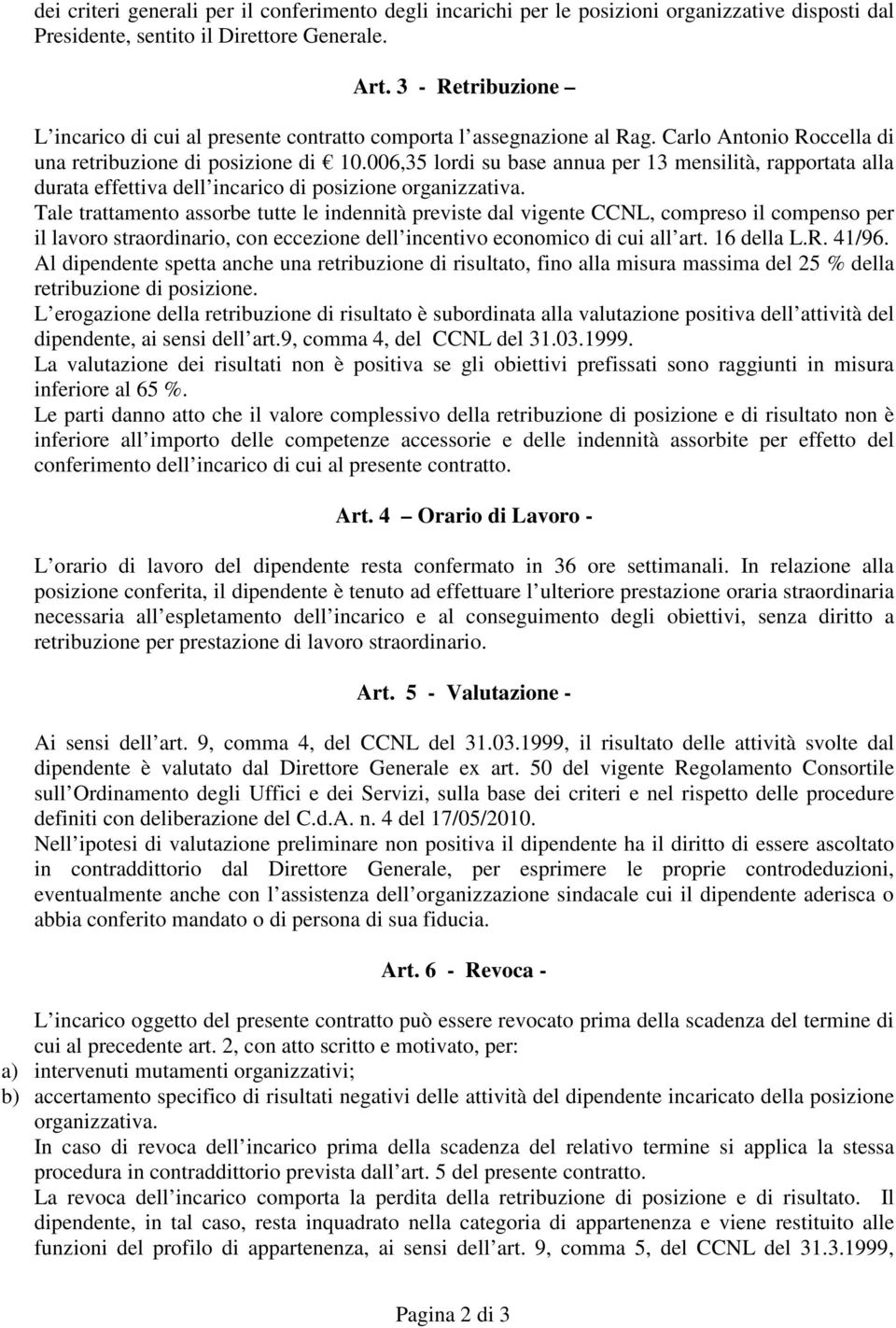 dei criteri generali per il conferimento degli incarichi per le posizioni organizzative disposti dal Presidente, sentito il Direttore Generale.

Art. 3 - Retribuzione –

L incarico di cui al presente contratto comporta l assegnazione al Rag. Carlo Antonio Roccella di una retribuzione di posizione di € 10.006,35 lordi su base annua per 13 mensilità, rapportata alla durata effettiva dell incarico di posizione organizzativa.
Tale trattamento assorbe tutte le indennità previste dal vigente CCNL, compreso il compenso per il lavoro straordinario, con eccezione dell incentivo economico di cui all art. 16 della L.R. 41/96.
Al dipendente spetta anche una retribuzione di risultato, fino alla misura massima del 25 % della retribuzione di posizione.
L erogazione della retribuzione di risultato è subordinata alla valutazione positiva dell attività del dipendente, ai sensi dell art.9, comma 4, del CCNL del 31.03.1999.
La valutazione dei risultati non è positiva se gli obiettivi prefissati sono raggiunti in misura inferiore al 65 %.
Le parti danno atto che il valore complessivo della retribuzione di posizione e di risultato non è inferiore all importo delle competenze accessorie e delle indennità assorbite per effetto del conferimento dell incarico di cui al presente contratto.

Art. 4 – Orario di Lavoro -

L orario di lavoro del dipendente resta confermato in 36 ore settimanali. In relazione alla posizione conferita, il dipendente è tenuto ad effettuare l ulteriore prestazione oraria straordinaria necessaria all espletamento dell incarico e al conseguimento degli obiettivi, senza diritto a retribuzione per prestazione di lavoro straordinario.

Art. 5 - Valutazione -

Ai sensi dell art. 9, comma 4, del CCNL del 31.03.1999, il risultato delle attività svolte dal dipendente è valutato dal Direttore Generale ex art. 50 del vigente Regolamento Consortile sull Ordinamento degli Uffici e dei Servizi, sulla base dei criteri e nel rispetto delle procedure definiti con deliberazione del C.d.A. n. 4 del 17/05/2010.
Nell ipotesi di valutazione preliminare non positiva il dipendente ha il diritto di essere ascoltato in contraddittorio dal Direttore Generale, per esprimere le proprie controdeduzioni, eventualmente anche con l assistenza dell organizzazione sindacale cui il dipendente aderisca o abbia conferito mandato o di persona di sua fiducia.

Art. 6 - Revoca -

L incarico oggetto del presente contratto può essere revocato prima della scadenza del termine di cui al precedente art. 2, con atto scritto e motivato, per:
a) intervenuti mutamenti organizzativi;
b) accertamento specifico di risultati negativi delle attività del dipendente incaricato della posizione organizzativa.
In caso di revoca dell incarico prima della scadenza del relativo termine si applica la stessa procedura in contraddittorio prevista dall art. 5 del presente contratto.
La revoca dell incarico comporta la perdita della retribuzione di posizione e di risultato. Il dipendente, in tal caso, resta inquadrato nella categoria di appartenenza e viene restituito alle funzioni del profilo di appartenenza, ai sensi dell art. 9, comma 5, del CCNL del 31.3.1999,

Pagina 2 di 3